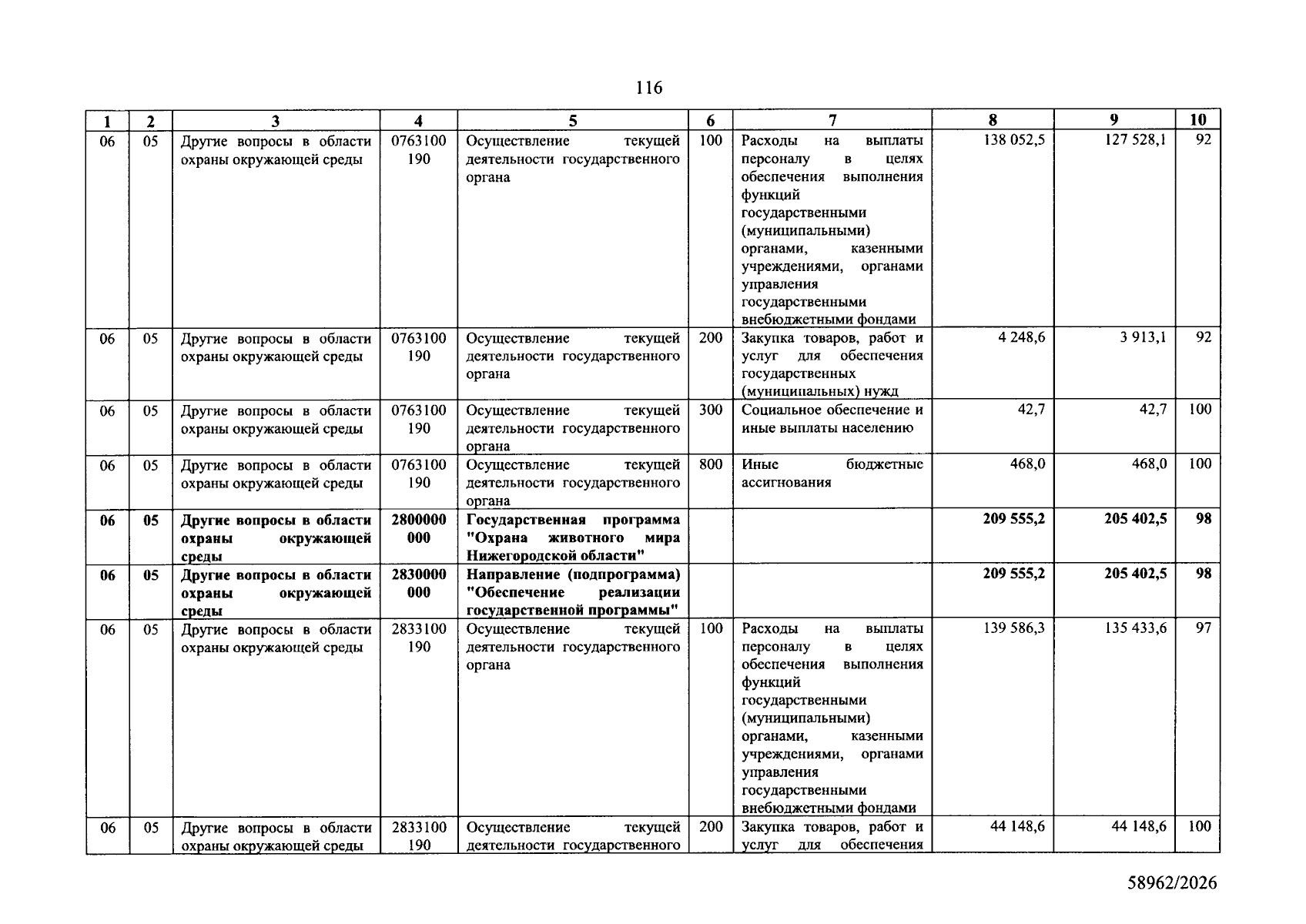 116

| 1 | 2 | 3 | 4 | 5 | 6 | 7 | 8 | 9 | 10 |
|---|---|---|---|---|---|---|---|---|---|
| 06 | 05 | Другие вопросы в области охраны окружающей среды | 0763100 190 | Осуществление текущей деятельности государственного органа | 100 | Расходы на выплаты персоналу в целях обеспечения выполнения функций государственными (муниципальными) органами, казенными учреждениями, органами управления государственными внебюджетными фондами | 138 052,5 | 127 528,1 | 92 |
| 06 | 05 | Другие вопросы в области охраны окружающей среды | 0763100 190 | Осуществление текущей деятельности государственного органа | 200 | Закупка товаров, работ и услуг для обеспечения государственных (муниципальных) нужд | 4 248,6 | 3 913,1 | 92 |
| 06 | 05 | Другие вопросы в области охраны окружающей среды | 0763100 190 | Осуществление текущей деятельности государственного органа | 300 | Социальное обеспечение и иные выплаты населению | 42,7 | 42,7 | 100 |
| 06 | 05 | Другие вопросы в области охраны окружающей среды | 0763100 190 | Осуществление текущей деятельности государственного органа | 800 | Иные бюджетные ассигнования | 468,0 | 468,0 | 100 |
| 06 | 05 | Другие вопросы в области охраны окружающей среды | 2800000 000 | Государственная программа "Охрана животного мира Нижегородской области" | | | 209 555,2 | 205 402,5 | 98 |
| 06 | 05 | Другие вопросы в области охраны окружающей среды | 2830000 000 | Направление (подпрограмма) "Обеспечение реализации государственной программы" | | | 209 555,2 | 205 402,5 | 98 |
| 06 | 05 | Другие вопросы в области охраны окружающей среды | 2833100 190 | Осуществление текущей деятельности государственного органа | 100 | Расходы на выплаты персоналу в целях обеспечения выполнения функций государственными (муниципальными) органами, казенными учреждениями, органами управления государственными внебюджетными фондами | 139 586,3 | 135 433,6 | 97 |
| 06 | 05 | Другие вопросы в области охраны окружающей среды | 2833100 190 | Осуществление текущей деятельности государственного | 200 | Закупка товаров, работ и услуг для обеспечения | 44 148,6 | 44 148,6 | 100 |

58962/2026